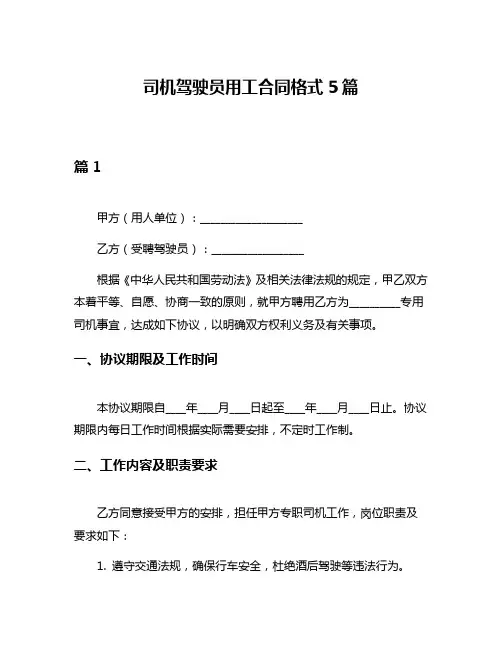 司机驾驶员用工合同格式 5 篇

篇 1

甲方（用人单位）：__________________

乙方（受聘驾驶员）：________________

根据《中华人民共和国劳动法》及相关法律法规的规定，甲乙双方本着平等、自愿、协商一致的原则，就甲方聘用乙方为_________专用司机事宜，达成如下协议，以明确双方权利义务及有关事项。

一、协议期限及工作时间

本协议期限自___年___月___日起至___年___月___日止。协议期限内每日工作时间根据实际需要安排，不定时工作制。

二、工作内容及职责要求

乙方同意接受甲方的安排，担任甲方专职司机工作，岗位职责及要求如下：

1. 遵守交通法规，确保行车安全，杜绝酒后驾驶等违法行为。